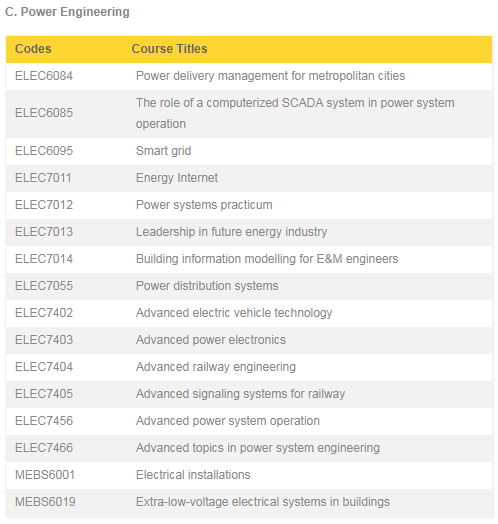 C. Power Engineering

| Codes | Course Titles |
|---|---|
| ELEC6084 | Power delivery management for metropolitan cities |
| ELEC6085 | The role of a computerized SCADA system in power system operation |
| ELEC6095 | Smart grid |
| ELEC7011 | Energy Internet |
| ELEC7012 | Power systems practicum |
| ELEC7013 | Leadership in future energy industry |
| ELEC7014 | Building information modelling for E&M engineers |
| ELEC7055 | Power distribution systems |
| ELEC7402 | Advanced electric vehicle technology |
| ELEC7403 | Advanced power electronics |
| ELEC7404 | Advanced railway engineering |
| ELEC7405 | Advanced signaling systems for railway |
| ELEC7456 | Advanced power system operation |
| ELEC7466 | Advanced topics in power system engineering |
| MEBS6001 | Electrical installations |
| MEBS6019 | Extra-low-voltage electrical systems in buildings |